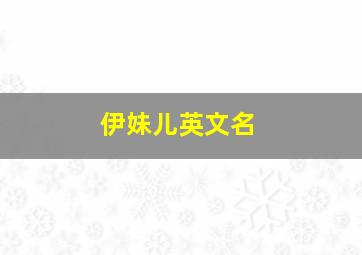 伊妹儿英文名